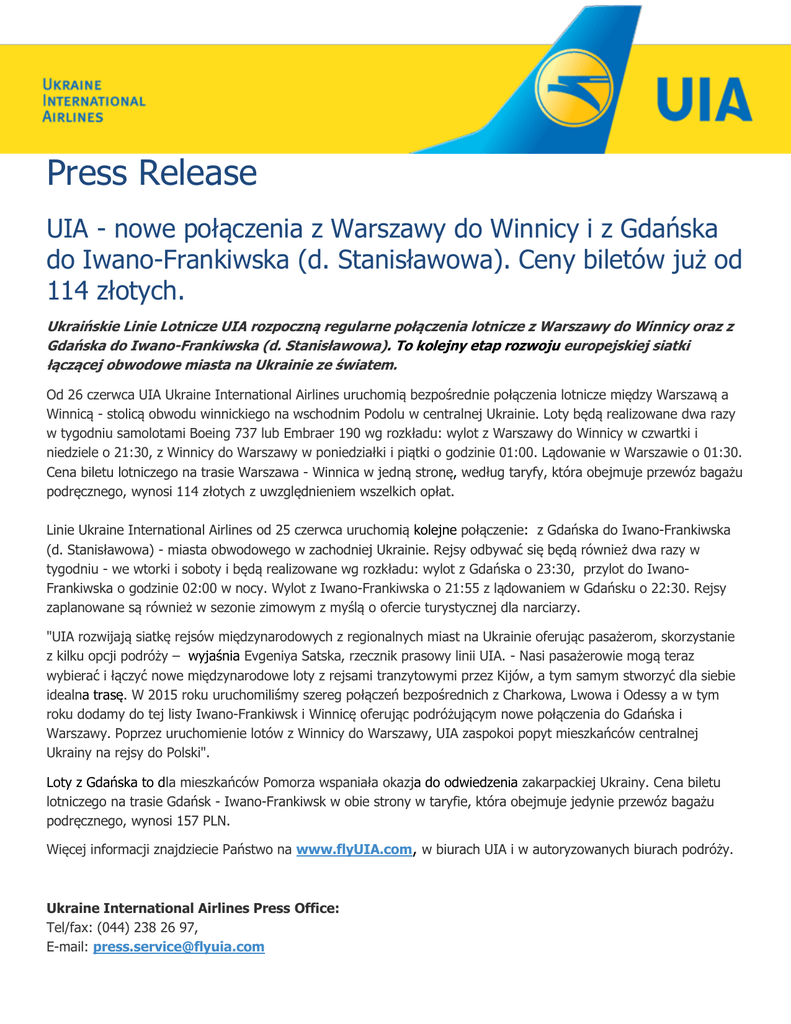 UKRAINE INTERNATIONAL AIRLINES

UIA

Press Release

UIA - nowe połączenia z Warszawy do Winnicy i z Gdańska do Iwano-Frankiwska (d. Stanisławowa). Ceny biletów już od 114 złotych.

Ukraińskie Linie Lotnicze UIA rozpoczną regularne połączenia lotnicze z Warszawy do Winnicy oraz z Gdańska do Iwano-Frankiwska (d. Stanisławowa). To kolejny etap rozwoju europejskiej siatki łączącej obwodowe miasta na Ukrainie ze światem.

Od 26 czerwca UIA Ukraine International Airlines uruchomią bezpośrednie połączenia lotnicze między Warszawą a Winnicą - stolicą obwodu winnickiego na wschodnim Podolu w centralnej Ukrainie. Loty będą realizowane dwa razy w tygodniu samolotami Boeing 737 lub Embraer 190 wg rozkładu: wylot z Warszawy do Winnicy w czwartki i niedziele o 21:30, z Winnicy do Warszawy w poniedziałki i piątki o godzinie 01:00. Lądowanie w Warszawie o 01:30. Cena biletu lotniczego na trasie Warszawa - Winnica w jedną stronę, według taryfy, która obejmuje przewóz bagażu podręcznego, wynosi 114 złotych z uwzględnieniem wszelkich opłat.

Linie Ukraine International Airlines od 25 czerwca uruchomią kolejne połączenie: z Gdańska do Iwano-Frankiwska (d. Stanisławowa) - miasta obwodowego w zachodniej Ukrainie. Rejsy odbywać się będą również dwa razy w tygodniu - we wtorki i soboty i będą realizowane wg rozkładu: wylot z Gdańska o 23:30, przylot do Iwano-Frankiwska o godzinie 02:00 w nocy. Wylot z Iwano-Frankiwska o 21:55 z lądowaniem w Gdańsku o 22:30. Rejsy zaplanowane są również w sezonie zimowym z myślą o ofercie turystycznej dla narciarzy.

"UIA rozwijają siatkę rejsów międzynarodowych z regionalnych miast na Ukrainie oferując pasażerom, skorzystanie z kilku opcji podróży – wyjaśnia Evgeniya Satska, rzecznik prasowy linii UIA. - Nasi pasażerowie mogą teraz wybierać i łączyć nowe międzynarodowe loty z rejsami tranzytowymi przez Kijów, a tym samym stworzyć dla siebie idealna trasę. W 2015 roku uruchomiliśmy szereg połączeń bezpośrednich z Charkowa, Lwowa i Odessy a w tym roku dodamy do tej listy Iwano-Frankiwsk i Winnicę oferując podróżującym nowe połączenia do Gdańska i Warszawy. Poprzez uruchomienie lotów z Winnicy do Warszawy, UIA zaspokoi popyt mieszkańców centralnej Ukrainy na rejsy do Polski".

Loty z Gdańska to dla mieszkańców Pomorza wspaniała okazja do odwiedzenia zakarpackiej Ukrainy. Cena biletu lotniczego na trasie Gdańsk - Iwano-Frankiwsk w obie strony w taryfie, która obejmuje jedynie przewóz bagażu podręcznego, wynosi 157 PLN.

Więcej informacji znajdziecie Państwo na www.flyUIA.com, w biurach UIA i w autoryzowanych biurach podróży.

Ukraine International Airlines Press Office:
Tel/fax: (044) 238 26 97,
E-mail: press.service@flyuia.com